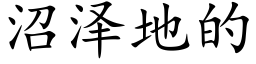 沼泽地的